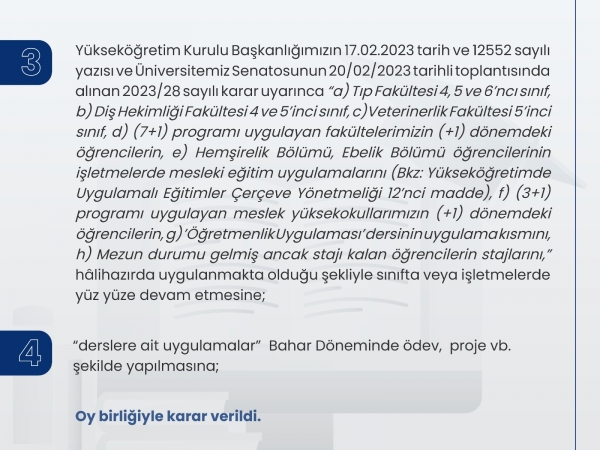 3

Yükseköğretim Kurulu Başkanlığımızın 17.02.2023 tarih ve 12552 sayılı yazısı ve Üniversitemiz Senatosunun 20/02/2023 tarihli toplantısında alınan 2023/28 sayılı karar uyarınca "a) Tıp Fakültesi 4, 5 ve 6'ncı sınıf, b) Diş Hekimliği Fakültesi 4 ve 5'inci sınıf, c) Veterinerlik Fakültesi 5'inci sınıf, d) (7+1) programı uygulayan fakültelerimizin (+1) dönemdeki öğrencilerin, e) Hemşirelik Bölümü, Ebelik Bölümü öğrencilerinin işletmelerde mesleki eğitim uygulamalarını (Bkz: Yükseköğretimde Uygulamalı Eğitimler Çerçeve Yönetmeliği 12'nci madde), f) (3+1) programı uygulayan meslek yüksekokullarımızın (+1) dönemdeki öğrencilerin, g) 'Öğretmenlik Uygulaması' dersinin uygulama kısmını, h) Mezun durumu gelmiş ancak stajı kalan öğrencilerin stajlarını," hâlihazırda uygulanmakta olduğu şekliyle sınıfta veya işletmelerde yüz yüze devam etmesine;

4

"derslere ait uygulamalar" Bahar Döneminde ödev, proje vb. şekilde yapılmasına;

Oy birliğiyle karar verildi.